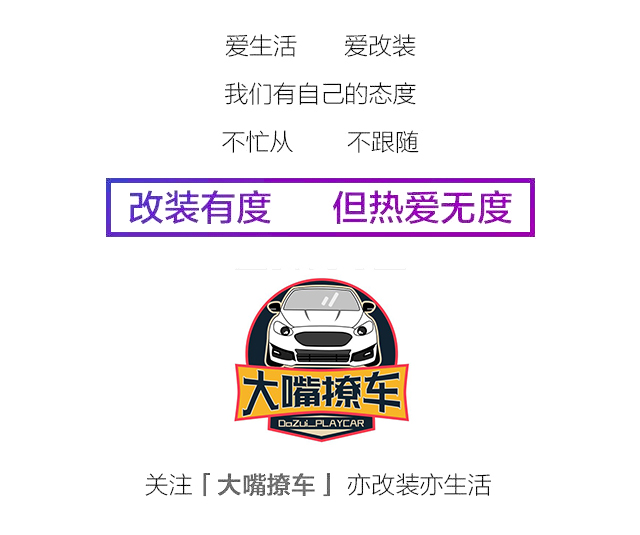 爱生活　　爱改装

我们有自己的态度

不忙从　　不跟随

改装有度　　但热爱无度

大嘴撩车

DaZui_PLAYCAR

关注「大嘴撩车」亦改装亦生活